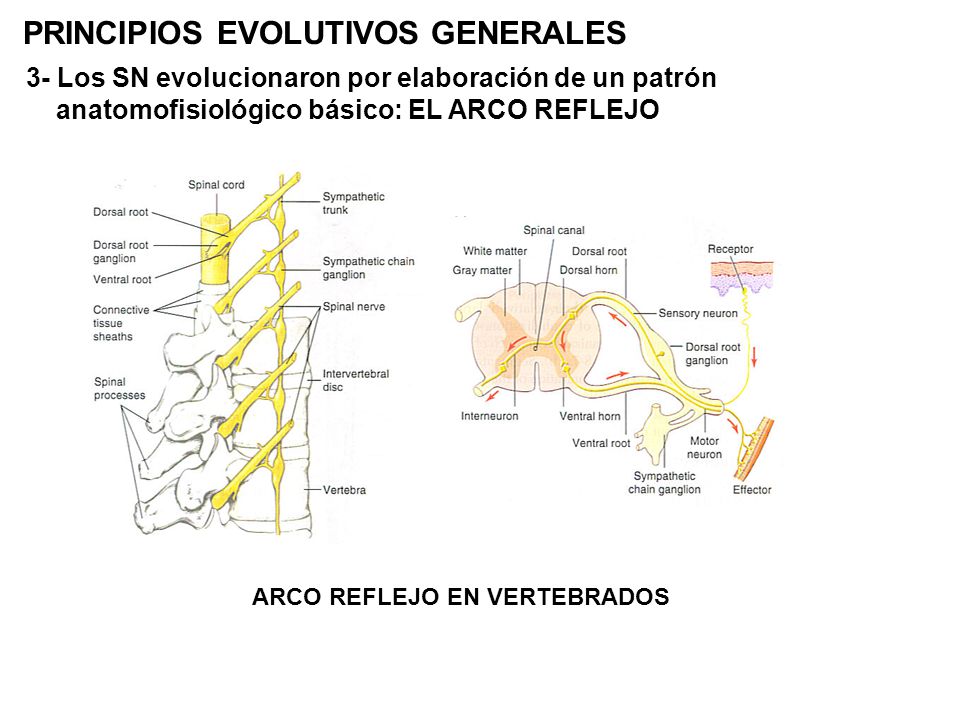 PRINCIPIOS EVOLUTIVOS GENERALES

3- Los SN evolucionaron por elaboración de un patrón anatomofisiológico básico: EL ARCO REFLEJO

Spinal cord
Dorsal root
Dorsal root ganglion
Ventral root
Connective tissue sheaths
Spinal processes
Sympathetic trunk
Sympathetic chain ganglion
Spinal nerve
Intervertebral disc
Vertebra

Spinal canal
White matter
Gray matter
Dorsal root
Dorsal horn
Receptor
Sensory neuron
Dorsal root ganglion
Interneuron
Ventral horn
Ventral root
Motor neuron
Sympathetic chain ganglion
Effector

ARCO REFLEJO EN VERTEBRADOS